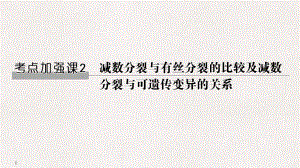 考点加强课2　减数分裂与有丝分裂的比较及减数分裂与可遗传变异的关系